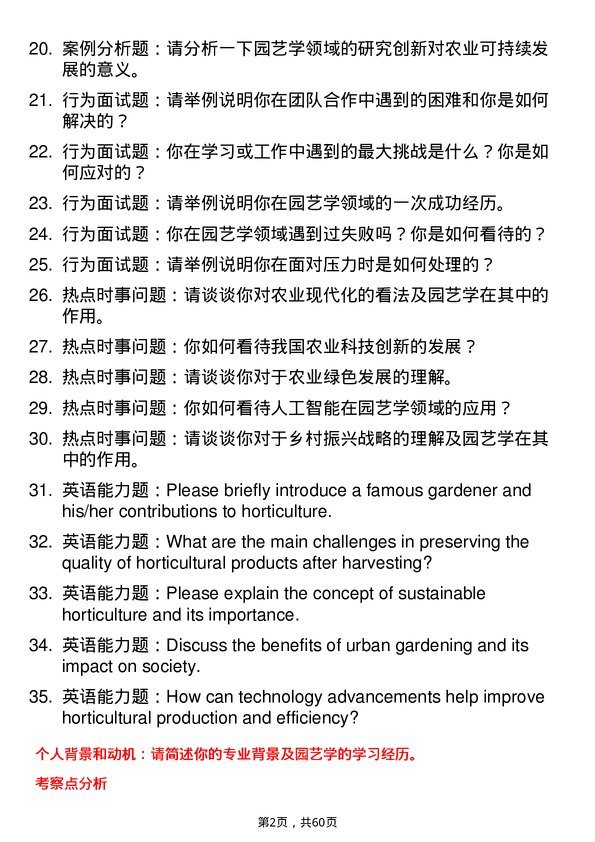 20. 案例分析题：请分析一下园艺学领域的研究创新对农业可持续发展的意义。

21. 行为面试题：请举例说明你在团队合作中遇到的困难和你是如何解决的？

22. 行为面试题：你在学习或工作中遇到的最大挑战是什么？你是如何应对的？

23. 行为面试题：请举例说明你在园艺学领域的一次成功经历。

24. 行为面试题：你在园艺学领域遇到过失败吗？你是如何看待的？

25. 行为面试题：请举例说明你在面对压力时是如何处理的？

26. 热点时事问题：请谈谈你对农业现代化的看法及园艺学在其中的作用。

27. 热点时事问题：你如何看待我国农业科技创新的发展？

28. 热点时事问题：请谈谈你对于农业绿色发展的理解。

29. 热点时事问题：你如何看待人工智能在园艺学领域的应用？

30. 热点时事问题：请谈谈你对于乡村振兴战略的理解及园艺学在其中的作用。

31. 英语能力题：Please briefly introduce a famous gardener and his/her contributions to horticulture.

32. 英语能力题：What are the main challenges in preserving the quality of horticultural products after harvesting?

33. 英语能力题：Please explain the concept of sustainable horticulture and its importance.

34. 英语能力题：Discuss the benefits of urban gardening and its impact on society.

35. 英语能力题：How can technology advancements help improve horticultural production and efficiency?

个人背景和动机：请简述你的专业背景及园艺学的学习经历。

考察点分析

第2页，共60页